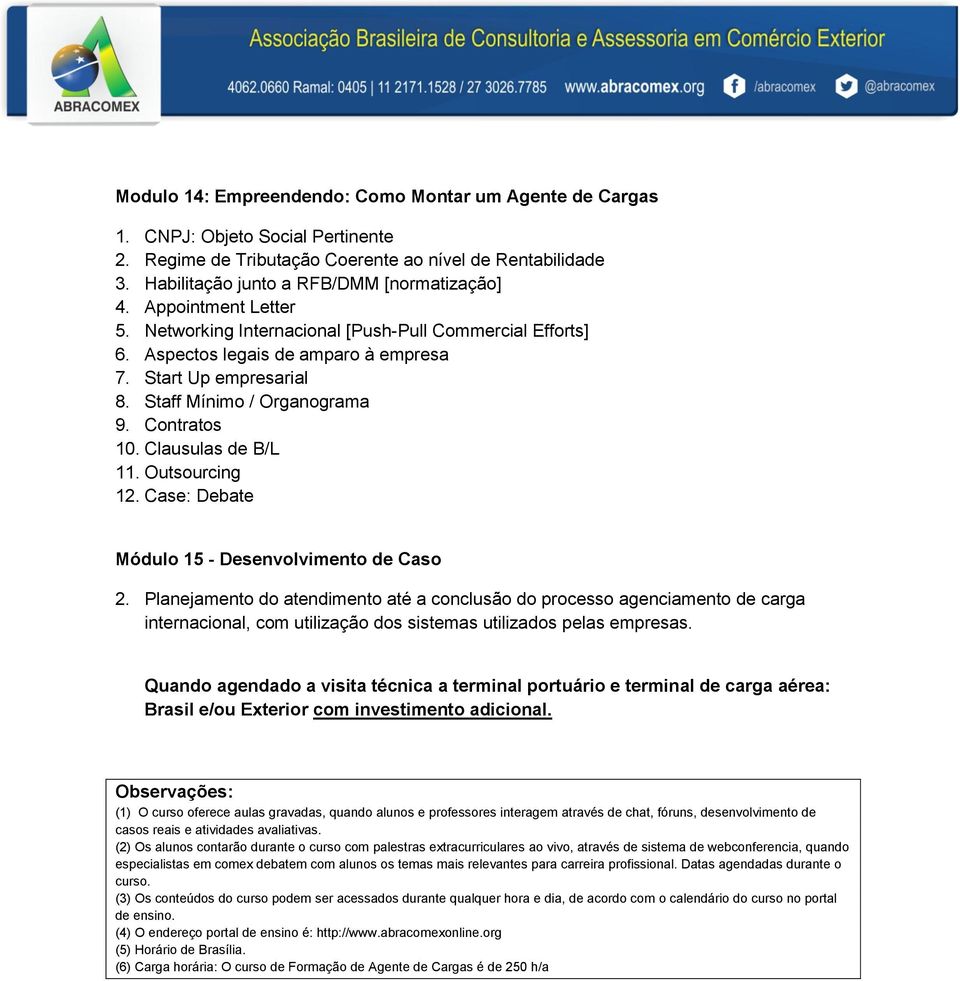 ABRACOMEX

Associação Brasileira de Consultoria e Assessoria em Comércio Exterior

4062.0660 Ramal: 0405 | 11 2171.1528 / 27 3026.7785 www.abracomex.org /abracomex @abracomex

Modulo 14: Empreendendo: Como Montar um Agente de Cargas

1. CNPJ: Objeto Social Pertinente
2. Regime de Tributação Coerente ao nível de Rentabilidade
3. Habilitação junto a RFB/DMM [normatização]
4. Appointment Letter
5. Networking Internacional [Push-Pull Commercial Efforts]
6. Aspectos legais de amparo à empresa
7. Start Up empresarial
8. Staff Mínimo / Organograma
9. Contratos
10. Clausulas de B/L
11. Outsourcing
12. Case: Debate

Módulo 15 - Desenvolvimento de Caso

2. Planejamento do atendimento até a conclusão do processo agenciamento de carga internacional, com utilização dos sistemas utilizados pelas empresas.

Quando agendado a visita técnica a terminal portuário e terminal de carga aérea: Brasil e/ou Exterior com investimento adicional.

Observações:
(1) O curso oferece aulas gravadas, quando alunos e professores interagem através de chat, fóruns, desenvolvimento de casos reais e atividades avaliativas.
(2) Os alunos contarão durante o curso com palestras extracurriculares ao vivo, através de sistema de webconferencia, quando especialistas em comex debatem com alunos os temas mais relevantes para carreira profissional. Datas agendadas durante o curso.
(3) Os conteúdos do curso podem ser acessados durante qualquer hora e dia, de acordo com o calendário do curso no portal de ensino.
(4) O endereço portal de ensino é: http://www.abracomexonline.org
(5) Horário de Brasília.
(6) Carga horária: O curso de Formação de Agente de Cargas é de 250 h/a